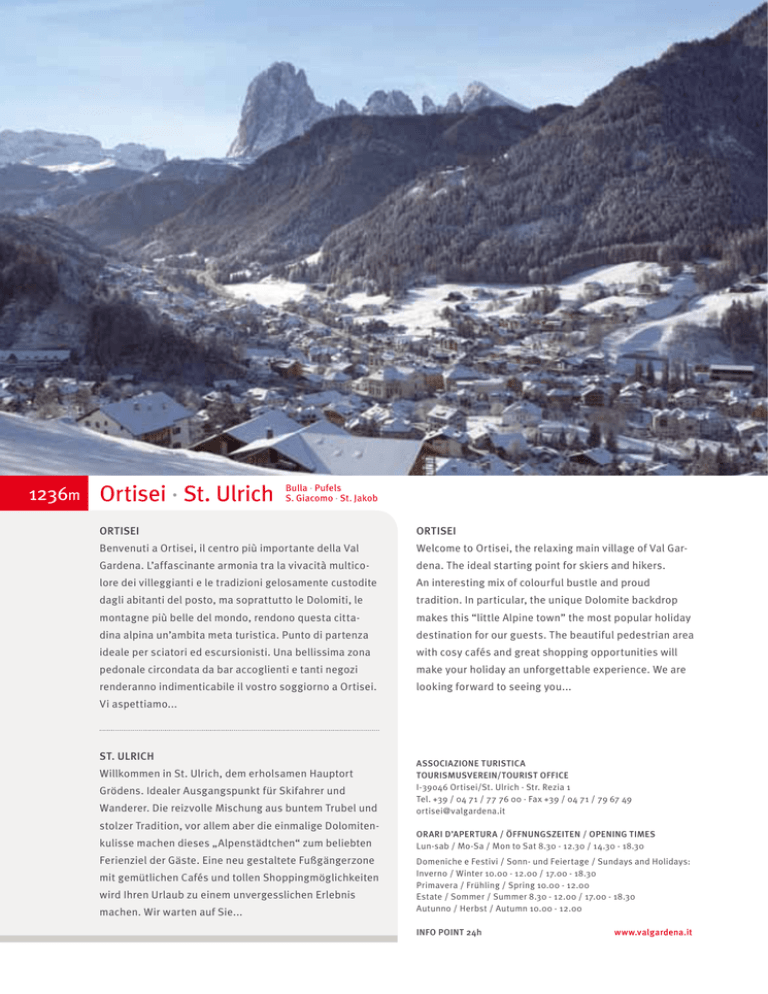 1236m Ortisei · St. Ulrich

Bulla · Pufels
S. Giacomo · St. Jakob

ORTISEI

Benvenuti a Ortisei, il centro più importante della Val Gardena. L'affascinante armonia tra la vivacità multicolore dei villeggianti e le tradizioni gelosamente custodite dagli abitanti del posto, ma soprattutto le Dolomiti, le montagne più belle del mondo, rendono questa cittadina alpina un'ambita meta turistica. Punto di partenza ideale per sciatori ed escursionisti. Una bellissima zona pedonale circondata da bar accoglienti e tanti negozi renderanno indimenticabile il vostro soggiorno a Ortisei. Vi aspettiamo...

ST. ULRICH

Willkommen in St. Ulrich, dem erholsamen Hauptort Grödens. Idealer Ausgangspunkt für Skifahrer und Wanderer. Die reizvolle Mischung aus buntem Trubel und stolzer Tradition, vor allem aber die einmalige Dolomitenkulisse machen dieses „Alpenstädtchen" zum beliebten Ferienziel der Gäste. Eine neu gestaltete Fußgängerzone mit gemütlichen Cafés und tollen Shoppingmöglichkeiten wird Ihren Urlaub zu einem unvergesslichen Erlebnis machen. Wir warten auf Sie...

ORTISEI

Welcome to Ortisei, the relaxing main village of Val Gardena. The ideal starting point for skiers and hikers. An interesting mix of colourful bustle and proud tradition. In particular, the unique Dolomite backdrop makes this "little Alpine town" the most popular holiday destination for our guests. The beautiful pedestrian area with cosy cafés and great shopping opportunities will make your holiday an unforgettable experience. We are looking forward to seeing you...

ASSOCIAZIONE TURISTICA
TOURISMUSVEREIN/TOURIST OFFICE
I-39046 Ortisei/St. Ulrich - Str. Rezia 1
Tel. +39 / 04 71 / 77 76 00 - Fax +39 / 04 71 / 79 67 49
ortisei@valgardena.it

ORARI D'APERTURA / ÖFFNUNGSZEITEN / OPENING TIMES
Lun-sab / Mo-Sa / Mon to Sat 8.30 - 12.30 / 14.30 - 18.30

Domeniche e Festivi / Sonn- und Feiertage / Sundays and Holidays:
Inverno / Winter 10.00 - 12.00 / 17.00 - 18.30
Primavera / Frühling / Spring 10.00 - 12.00
Estate / Sommer / Summer 8.30 - 12.00 / 17.00 - 18.30
Autunno / Herbst / Autumn 10.00 - 12.00

INFO POINT 24h

www.valgardena.it